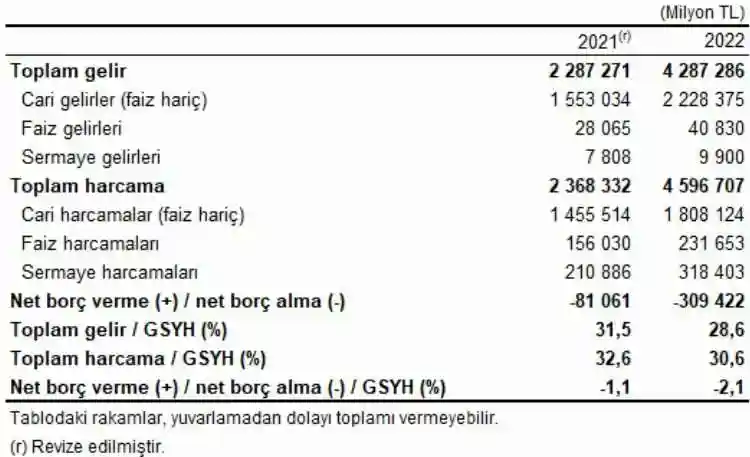 (Milyon TL)

| | 2021$^{(r)}$ | 2022 |
|---|---|---|
| **Toplam gelir** | **2 287 271** | **4 287 286** |
| Cari gelirler (faiz hariç) | 1 553 034 | 2 228 375 |
| Faiz gelirleri | 28 065 | 40 830 |
| Sermaye gelirleri | 7 808 | 9 900 |
| **Toplam harcama** | **2 368 332** | **4 596 707** |
| Cari harcamalar (faiz hariç) | 1 455 514 | 1 808 124 |
| Faiz harcamaları | 156 030 | 231 653 |
| Sermaye harcamaları | 210 886 | 318 403 |
| **Net borç verme (+) / net borç alma (-)** | **-81 061** | **-309 422** |
| **Toplam gelir / GSYH (%)** | **31,5** | **28,6** |
| **Toplam harcama / GSYH (%)** | **32,6** | **30,6** |
| **Net borç verme (+) / net borç alma (-) / GSYH (%)** | **-1,1** | **-2,1** |

Tablodaki rakamlar, yuvarlamadan dolayı toplamı vermeyebilir.

(r) Revize edilmiştir.